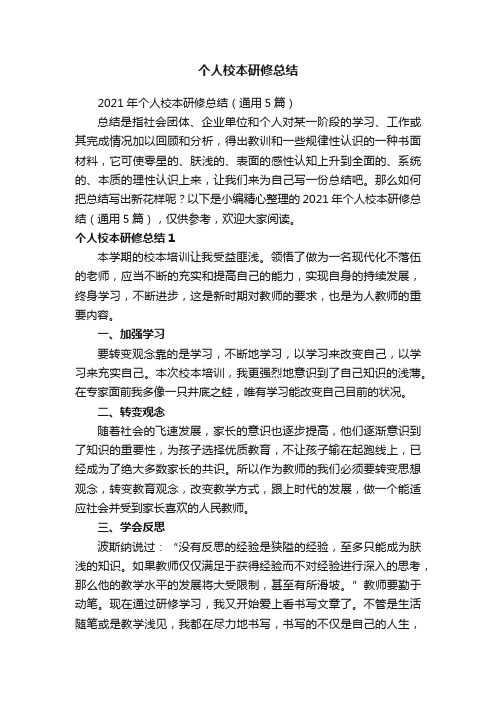 个人校本研修总结

2021年个人校本研修总结（通用5篇）

总结是指社会团体、企业单位和个人对某一阶段的学习、工作或其完成情况加以回顾和分析，得出教训和一些规律性认识的一种书面材料，它可使零星的、肤浅的、表面的感性认知上升到全面的、系统的、本质的理性认识上来，让我们来为自己写一份总结吧。那么如何把总结写出新花样呢？以下是小编精心整理的2021年个人校本研修总结（通用5篇），仅供参考，欢迎大家阅读。

个人校本研修总结1

本学期的校本培训让我受益匪浅。领悟了做为一名现代化不落伍的老师，应当不断的充实和提高自己的能力，实现自身的持续发展，终身学习，不断进步，这是新时期对教师的要求，也是为人教师的重要内容。

一、加强学习

要转变观念靠的是学习，不断地学习，以学习来改变自己，以学习来充实自己。本次校本培训，我更强烈地意识到了自己知识的浅薄。在专家面前我多像一只井底之蛙，唯有学习能改变自己目前的状况。

二、转变观念

随着社会的飞速发展，家长的意识也逐步提高，他们逐渐意识到了知识的重要性，为孩子选择优质教育，不让孩子输在起跑线上，已经成为了绝大多数家长的共识。所以作为教师的我们必须要转变思想观念，转变教育观念，改变教学方式，跟上时代的发展，做一个能适应社会并受到家长喜欢的人民教师。

三、学会反思

波斯纳说过：“没有反思的经验是狭隘的经验，至多只能成为肤浅的知识。如果教师仅仅满足于获得经验而不对经验进行深入的思考，那么他的教学水平的发展将大受限制，甚至有所滑坡。”教师要勤于动笔。现在通过研修学习，我又开始爱上看书写文章了。不管是生活随笔或是教学浅见，我都在尽力地书写，书写的不仅是自己的人生，